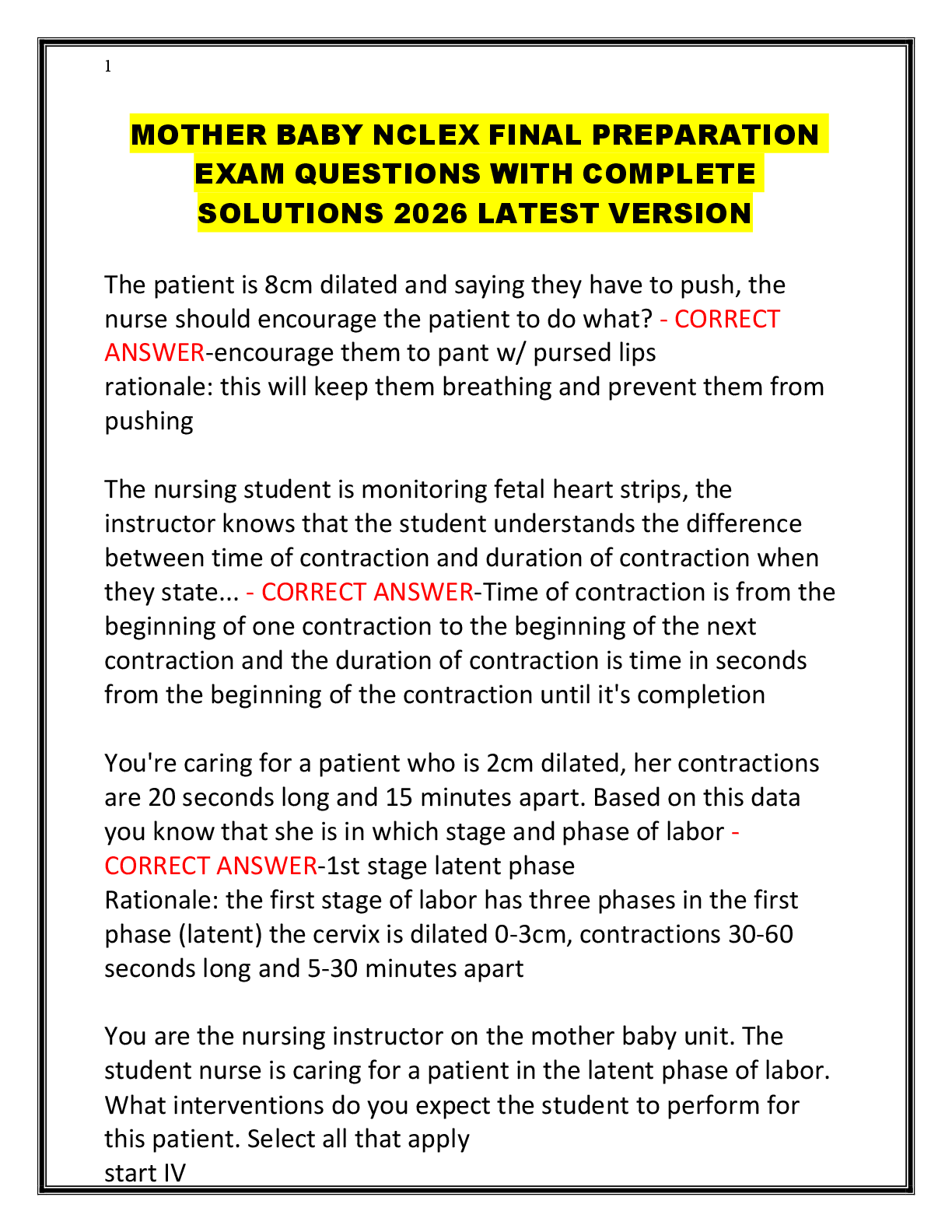 1

MOTHER BABY NCLEX FINAL PREPARATION EXAM QUESTIONS WITH COMPLETE SOLUTIONS 2026 LATEST VERSION

The patient is 8cm dilated and saying they have to push, the nurse should encourage the patient to do what? - CORRECT ANSWER-encourage them to pant w/ pursed lips
rationale: this will keep them breathing and prevent them from pushing

The nursing student is monitoring fetal heart strips, the instructor knows that the student understands the difference between time of contraction and duration of contraction when they state... - CORRECT ANSWER-Time of contraction is from the beginning of one contraction to the beginning of the next contraction and the duration of contraction is time in seconds from the beginning of the contraction until it's completion

You're caring for a patient who is 2cm dilated, her contractions are 20 seconds long and 15 minutes apart. Based on this data you know that she is in which stage and phase of labor - CORRECT ANSWER-1st stage latent phase
Rationale: the first stage of labor has three phases in the first phase (latent) the cervix is dilated 0-3cm, contractions 30-60 seconds long and 5-30 minutes apart

You are the nursing instructor on the mother baby unit. The student nurse is caring for a patient in the latent phase of labor. What interventions do you expect the student to perform for this patient. Select all that apply
start IV